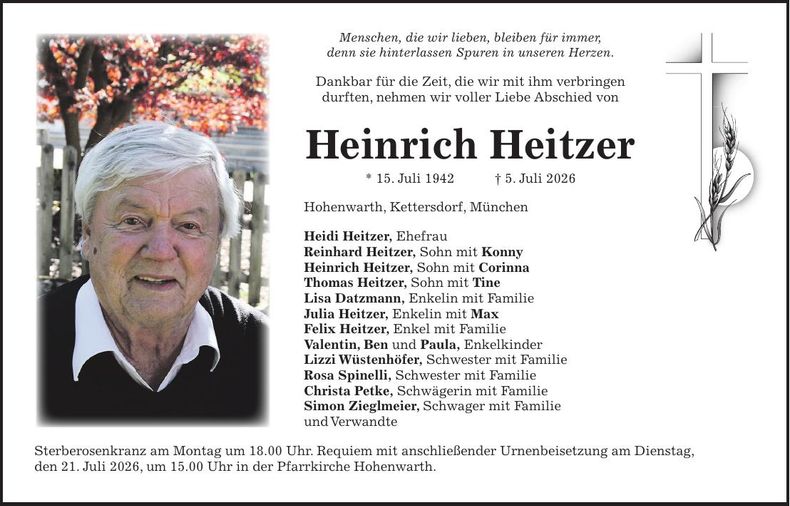 Menschen, die wir lieben, bleiben für immer,
denn sie hinterlassen Spuren in unseren Herzen.

Dankbar für die Zeit, die wir mit ihm verbringen durften, nehmen wir voller Liebe Abschied von

Heinrich Heitzer

* 15. Juli 1942 † 5. Juli 2026

Hohenwarth, Kettersdorf, München

Heidi Heitzer, Ehefrau
Reinhard Heitzer, Sohn mit Konny
Heinrich Heitzer, Sohn mit Corinna
Thomas Heitzer, Sohn mit Tine
Lisa Datzmann, Enkelin mit Familie
Julia Heitzer, Enkelin mit Max
Felix Heitzer, Enkel mit Familie
Valentin, Ben und Paula, Enkelkinder
Lizzi Wüstenhöfer, Schwester mit Familie
Rosa Spinelli, Schwester mit Familie
Christa Petke, Schwägerin mit Familie
Simon Zieglmeier, Schwager mit Familie
und Verwandte

Sterberosenkranz am Montag um 18.00 Uhr. Requiem mit anschließender Urnenbeisetzung am Dienstag, den 21. Juli 2026, um 15.00 Uhr in der Pfarrkirche Hohenwarth.